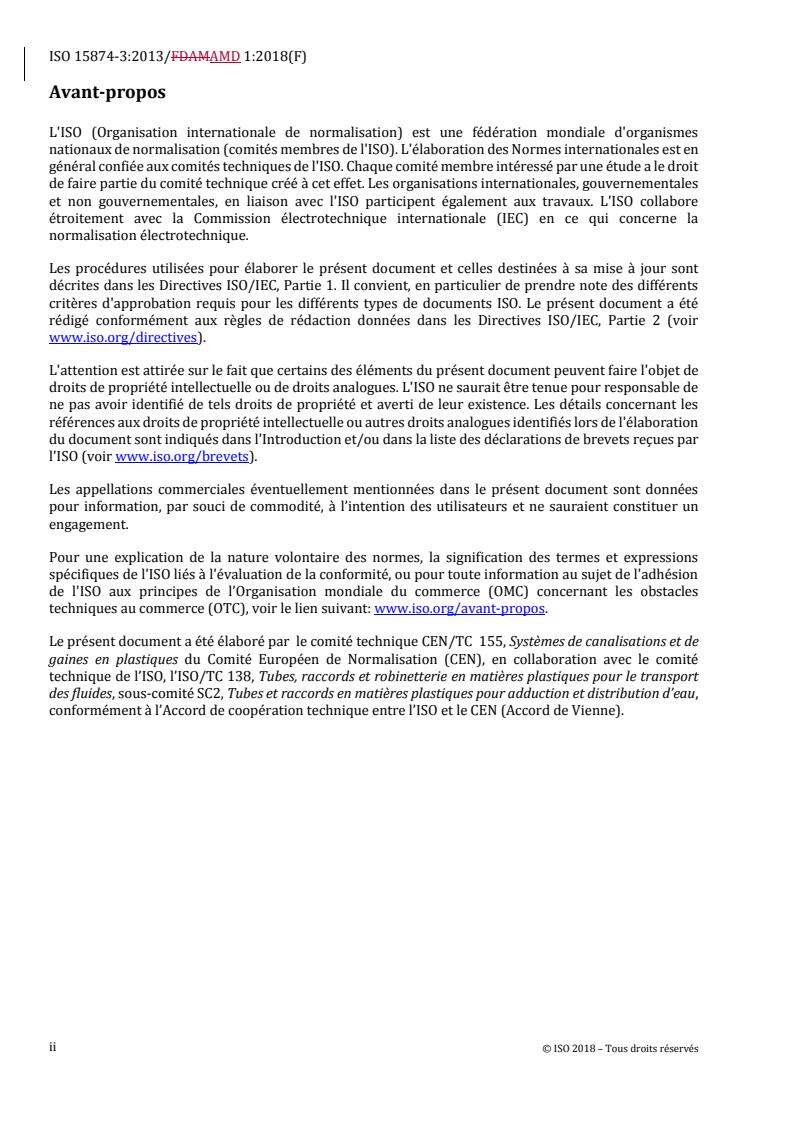 ISO 15874-3:2013/FDAMAMD 1:2018(F)

Avant-propos

L'ISO (Organisation internationale de normalisation) est une fédération mondiale d'organismes nationaux de normalisation (comités membres de l'ISO). L'élaboration des Normes internationales est en général confiée aux comités techniques de l'ISO. Chaque comité membre intéressé par une étude a le droit de faire partie du comité technique créé à cet effet. Les organisations internationales, gouvernementales et non gouvernementales, en liaison avec l'ISO participent également aux travaux. L'ISO collabore étroitement avec la Commission électrotechnique internationale (IEC) en ce qui concerne la normalisation électrotechnique.

Les procédures utilisées pour élaborer le présent document et celles destinées à sa mise à jour sont décrites dans les Directives ISO/IEC, Partie 1. Il convient, en particulier de prendre note des différents critères d'approbation requis pour les différents types de documents ISO. Le présent document a été rédigé conformément aux règles de rédaction données dans les Directives ISO/IEC, Partie 2 (voir www.iso.org/directives).

L'attention est attirée sur le fait que certains des éléments du présent document peuvent faire l'objet de droits de propriété intellectuelle ou de droits analogues. L'ISO ne saurait être tenue pour responsable de ne pas avoir identifié de tels droits de propriété et averti de leur existence. Les détails concernant les références aux droits de propriété intellectuelle ou autres droits analogues identifiés lors de l'élaboration du document sont indiqués dans l'Introduction et/ou dans la liste des déclarations de brevets reçues par l'ISO (voir www.iso.org/brevets).

Les appellations commerciales éventuellement mentionnées dans le présent document sont données pour information, par souci de commodité, à l'intention des utilisateurs et ne sauraient constituer un engagement.

Pour une explication de la nature volontaire des normes, la signification des termes et expressions spécifiques de l'ISO liés à l'évaluation de la conformité, ou pour toute information au sujet de l'adhésion de l'ISO aux principes de l'Organisation mondiale du commerce (OMC) concernant les obstacles techniques au commerce (OTC), voir le lien suivant: www.iso.org/avant-propos.

Le présent document a été élaboré par le comité technique CEN/TC 155, Systèmes de canalisations et de gaines en plastiques du Comité Européen de Normalisation (CEN), en collaboration avec le comité technique de l'ISO, l'ISO/TC 138, Tubes, raccords et robinetterie en matières plastiques pour le transport des fluides, sous-comité SC2, Tubes et raccords en matières plastiques pour adduction et distribution d'eau, conformément à l'Accord de coopération technique entre l'ISO et le CEN (Accord de Vienne).

ii

© ISO 2018 – Tous droits réservés